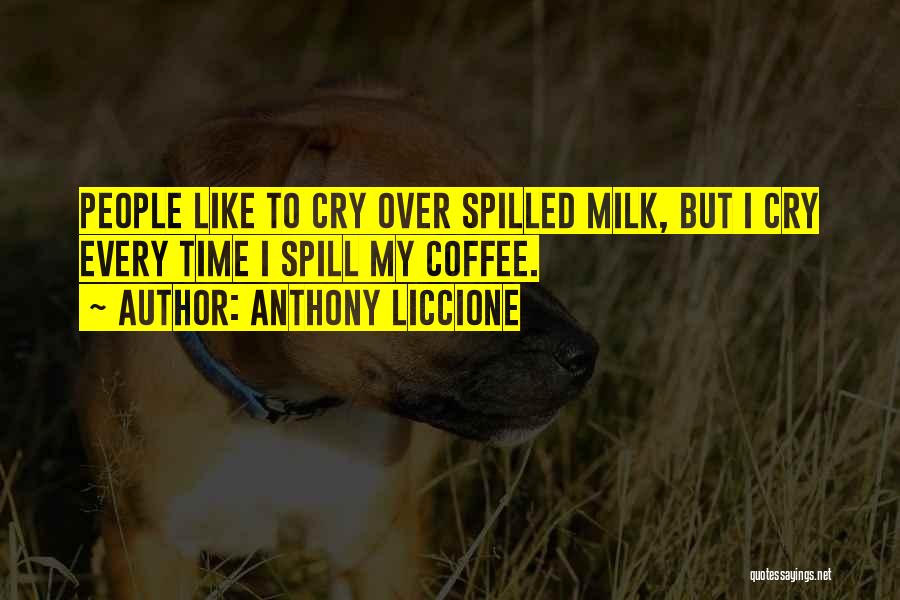 PEOPLE LIKE TO CRY OVER SPILLED MILK, BUT I CRY EVERY TIME I SPILL MY COFFEE.
~ AUTHOR: ANTHONY LICCIONE

quotessayings.net